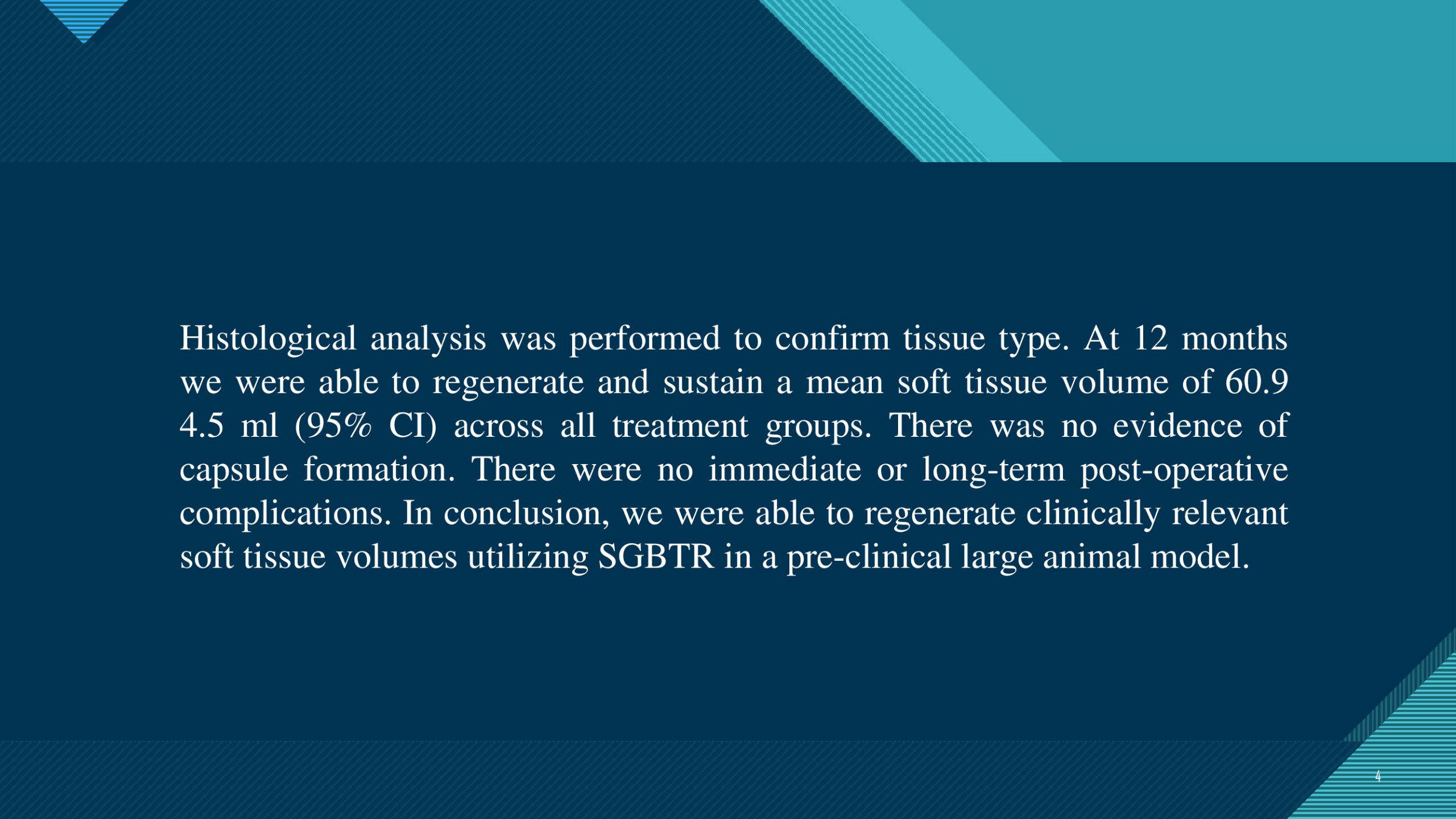 Histological analysis was performed to confirm tissue type. At 12 months we were able to regenerate and sustain a mean soft tissue volume of 60.9 4.5 ml (95% CI) across all treatment groups. There was no evidence of capsule formation. There were no immediate or long-term post-operative complications. In conclusion, we were able to regenerate clinically relevant soft tissue volumes utilizing SGBTR in a pre-clinical large animal model.

4